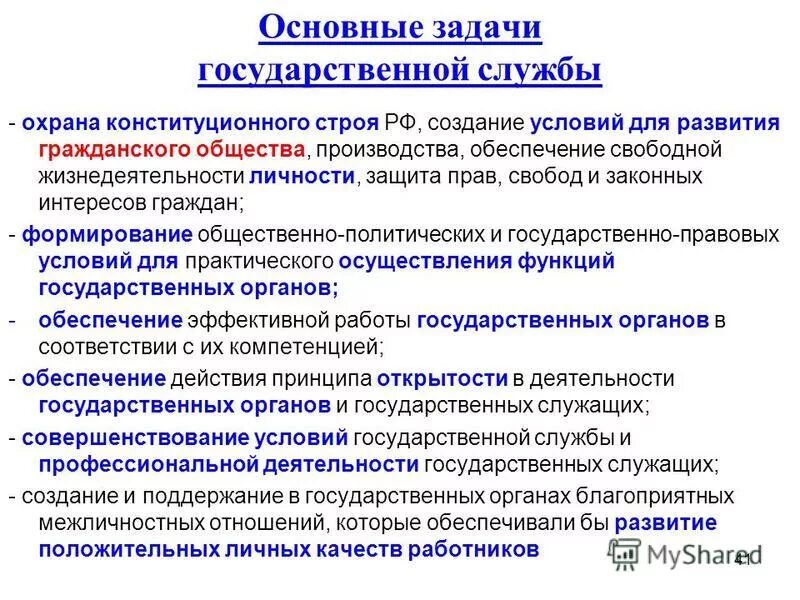 Основные задачи государственной службы

- охрана конституционного строя РФ, создание условий для развития гражданского общества, производства, обеспечение свободной жизнедеятельности личности, защита прав, свобод и законных интересов граждан;

- формирование общественно-политических и государственно-правовых условий для практического осуществления функций государственных органов;

- обеспечение эффективной работы государственных органов в соответствии с их компетенцией;

- обеспечение действия принципа открытости в деятельности государственных органов и государственных служащих;

- совершенствование условий государственной службы и профессиональной деятельности государственных служащих;

- создание и поддержание в государственных органах благоприятных межличностных отношений, которые обеспечивали бы развитие положительных личных качеств работников

MyShared

41